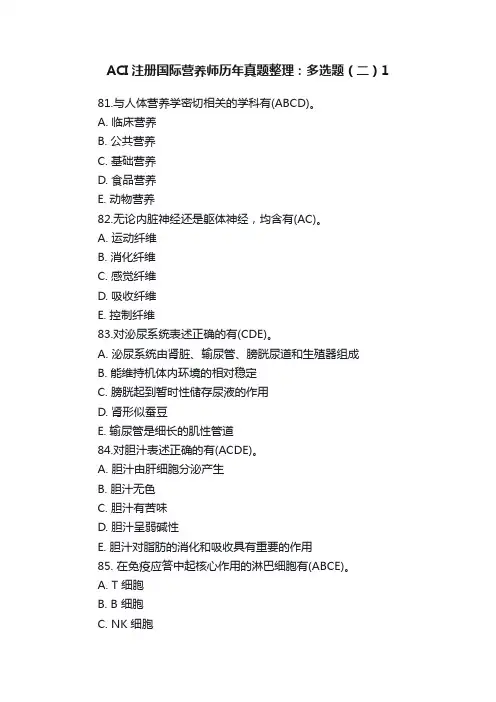 ACI 注册国际营养师历年真题整理：多选题（二）1

81.与人体营养学密切相关的学科有(ABCD)。
A. 临床营养
B. 公共营养
C. 基础营养
D. 食品营养
E. 动物营养
82.无论内脏神经还是躯体神经，均含有(AC)。
A. 运动纤维
B. 消化纤维
C. 感觉纤维
D. 吸收纤维
E. 控制纤维
83.对泌尿系统表述正确的有(CDE)。
A. 泌尿系统由肾脏、输尿管、膀胱尿道和生殖器组成
B. 能维持机体内环境的相对稳定
C. 膀胱起到暂时性储存尿液的作用
D. 肾形似蚕豆
E. 输尿管是细长的肌性管道
84.对胆汁表述正确的有(ACDE)。
A. 胆汁由肝细胞分泌产生
B. 胆汁无色
C. 胆汁有苦味
D. 胆汁呈弱碱性
E. 胆汁对脂肪的消化和吸收具有重要的作用
85. 在免疫应答中起核心作用的淋巴细胞有(ABCE)。
A. T 细胞
B. B 细胞
C. NK 细胞